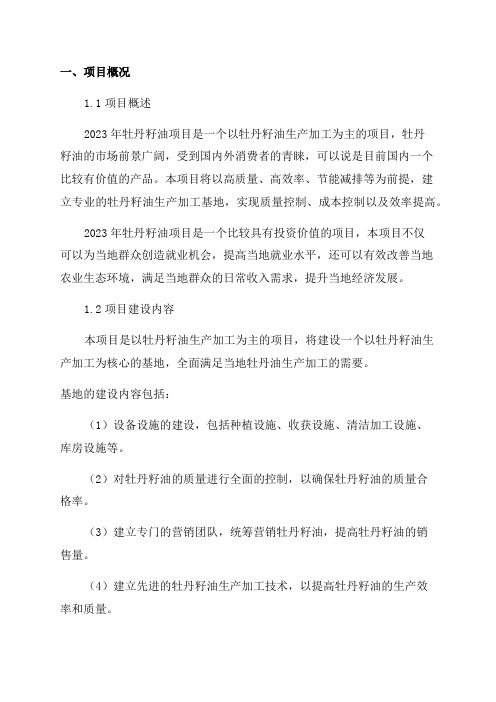 一、项目概况

1.1 项目概述

2023 年牡丹籽油项目是一个以牡丹籽油生产加工为主的项目，牡丹籽油的市场前景广阔，受到国内外消费者的青睐，可以说是目前国内一个比较有价值的产品。本项目将以高质量、高效率、节能减排等为前提，建立专业的牡丹籽油生产加工基地，实现质量控制、成本控制以及效率提高。

2023 年牡丹籽油项目是一个比较具有投资价值的项目，本项目不仅可以为当地群众创造就业机会，提高当地就业水平，还可以有效改善当地农业生态环境，满足当地群众的日常收入需求，提升当地经济发展。

1.2 项目建设内容

本项目是以牡丹籽油生产加工为主的项目，将建设一个以牡丹籽油生产加工为核心的基地，全面满足当地牡丹油生产加工的需要。

基地的建设内容包括：

（1）设备设施的建设，包括种植设施、收获设施、清洁加工设施、库房设施等。

（2）对牡丹籽油的质量进行全面的控制，以确保牡丹籽油的质量合格率。

（3）建立专门的营销团队，统筹营销牡丹籽油，提高牡丹籽油的销售量。

（4）建立先进的牡丹籽油生产加工技术，以提高牡丹籽油的生产效率和质量。